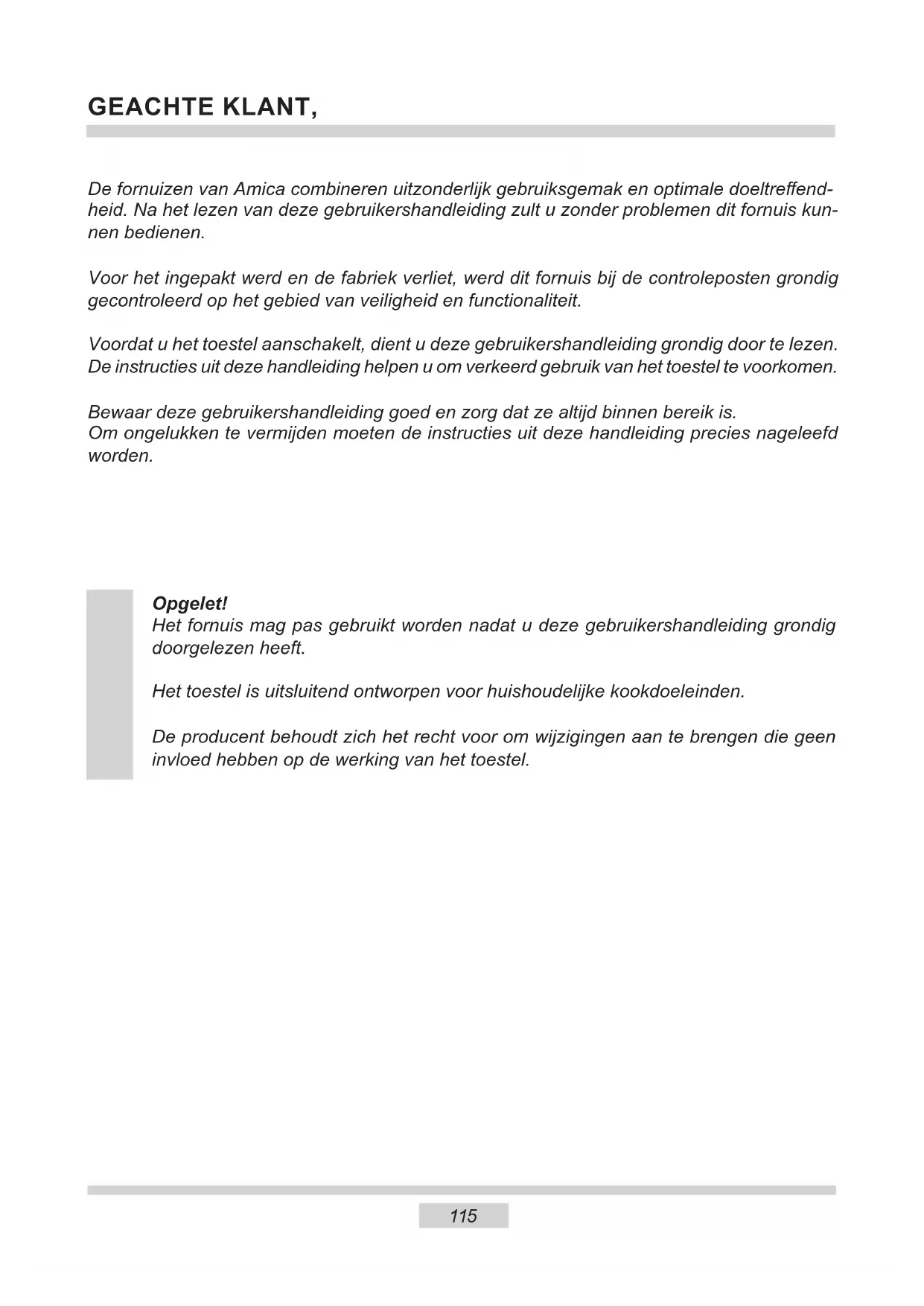 GEACHTE KLANT,

De fornuizen van Amica combineren uitzonderlijk gebruiksgemak en optimale doeltreffendheid. Na het lezen van deze gebruikershandleiding zult u zonder problemen dit fornuis kunnen bedienen.

Voor het ingepakt werd en de fabriek verliet, werd dit fornuis bij de controleposten grondig gecontroleerd op het gebied van veiligheid en functionaliteit.

Voordat u het toestel aanschakelt, dient u deze gebruikershandleiding grondig door te lezen. De instructies uit deze handleiding helpen u om verkeerd gebruik van het toestel te voorkomen.

Bewaar deze gebruikershandleiding goed en zorg dat ze altijd binnen bereik is.
Om ongelukken te vermijden moeten de instructies uit deze handleiding precies nageleefd worden.

Opgelet!
Het fornuis mag pas gebruikt worden nadat u deze gebruikershandleiding grondig doorgelezen heeft.

Het toestel is uitsluitend ontworpen voor huishoudelijke kookdoeleinden.

De producent behoudt zich het recht voor om wijzigingen aan te brengen die geen invloed hebben op de werking van het toestel.

115